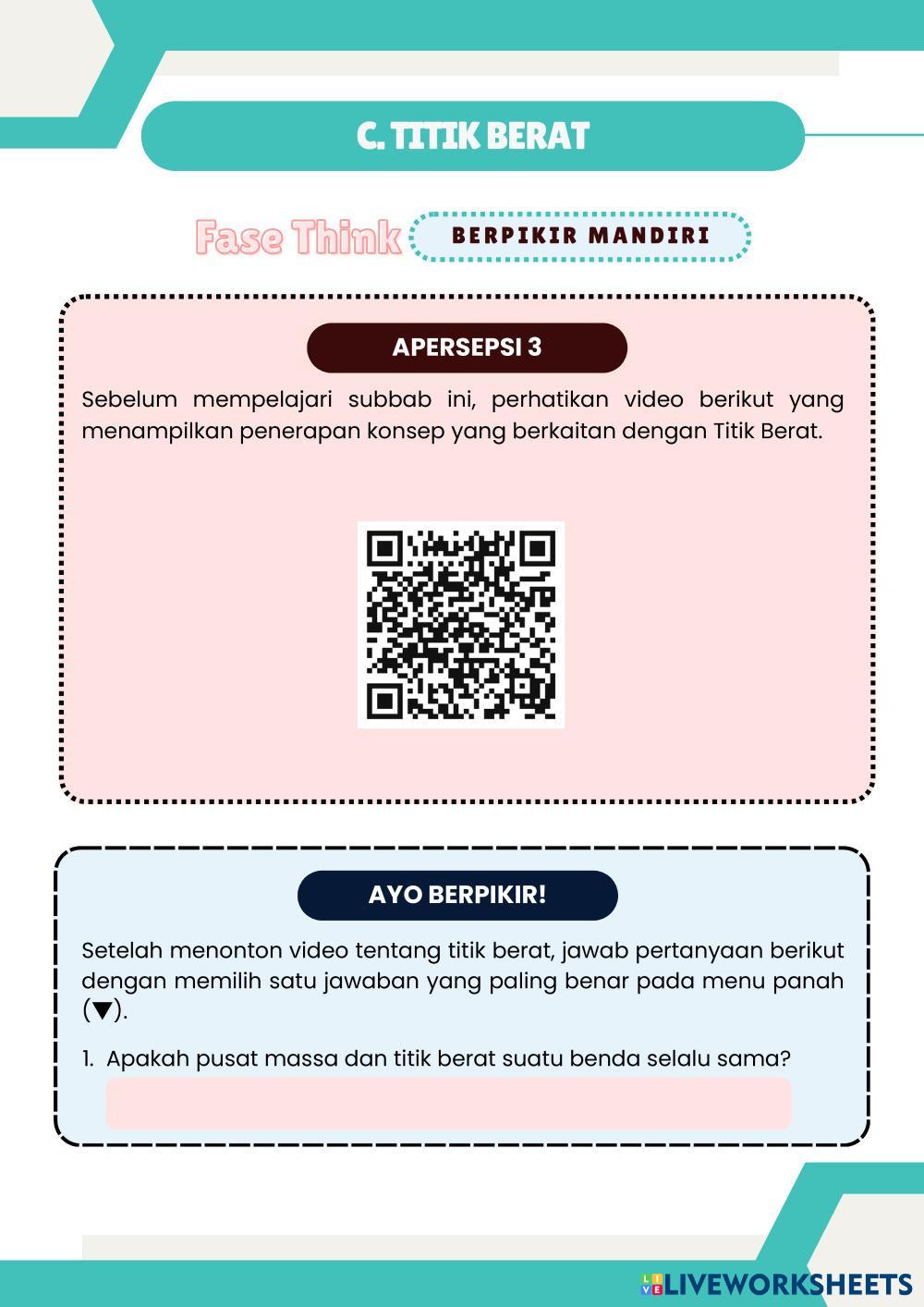 C. TITIK BERAT

Fase Think BERPIKIR MANDIRI

APERSEPSI 3

Sebelum mempelajari subbab ini, perhatikan video berikut yang menampilkan penerapan konsep yang berkaitan dengan Titik Berat.

AYO BERPIKIR!

Setelah menonton video tentang titik berat, jawab pertanyaan berikut dengan memilih satu jawaban yang paling benar pada menu panah (▼).

1. Apakah pusat massa dan titik berat suatu benda selalu sama?

LIVEWORKSHEETS